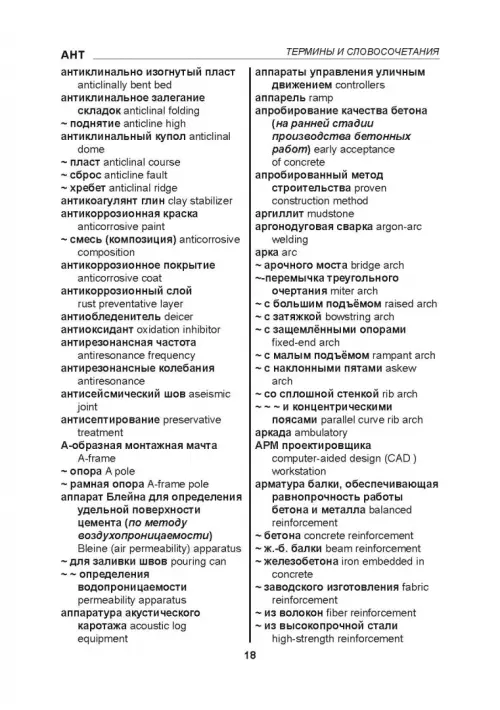 АНТ

ТЕРМИНЫ И СЛОВОСОЧЕТАНИЯ

антиклинально изогнутый пласт anticlinally bent bed
антиклинальное залегание складок anticlinal folding
~ поднятие anticline high
антиклинальный купол anticlinal dome
~ пласт anticlinal course
~ сброс anticline fault
~ хребет anticlinal ridge
антикоагулянт глин clay stabilizer
антикоррозионная краска anticorrosive paint
~ смесь (композиция) anticorrosive composition
антикоррозионное покрытие anticorrosive coat
антикоррозионный слой rust preventative layer
антиобледенитель deicer
антиоксидант oxidation inhibitor
антирезонансная частота antiresonance frequency
антирезонансные колебания antiresonance
антисейсмический шов aseismic joint
антисептирование preservative treatment
А-образная монтажная мачта A-frame
~ опора A pole
~ рамная опора A-frame pole
аппарат Блейна для определения удельной поверхности цемента (по методу воздухопроницаемости) Bleine (air permeability) apparatus
~ для заливки швов pouring can
~ ~ определения водопроницаемости permeability apparatus
аппаратура акустического каротажа acoustic log equipment

аппараты управления уличным движением controllers
аппарель ramp
апробирование качества бетона (на ранней стадии производства бетонных работ) early acceptance of concrete
апробированный метод строительства proven construction method
аргиллит mudstone
аргонодуговая сварка argon-arc welding
арка arc
~ арочного моста bridge arch
~-перемычка треугольного очертания miter arch
~ с большим подъёмом raised arch
~ с затяжкой bowstring arch
~ с защемлёнными опорами fixed-end arch
~ с малым подъёмом rampant arch
~ с наклонными пятами askew arch
~ со сплошной стенкой rib arch
~ ~ ~ и концентрическими поясами parallel curve rib arch
аркада ambulatory
АРМ проектировщика computer-aided design (CAD ) workstation
арматура балки, обеспечивающая равнопрочность работы бетона и металла balanced reinforcement
~ бетона concrete reinforcement
~ ж.-б. балки beam reinforcement
~ железобетона iron embedded in concrete
~ заводского изготовления fabric reinforcement
~ из волокон fiber reinforcement
~ из высокопрочной стали high-strength reinforcement

18